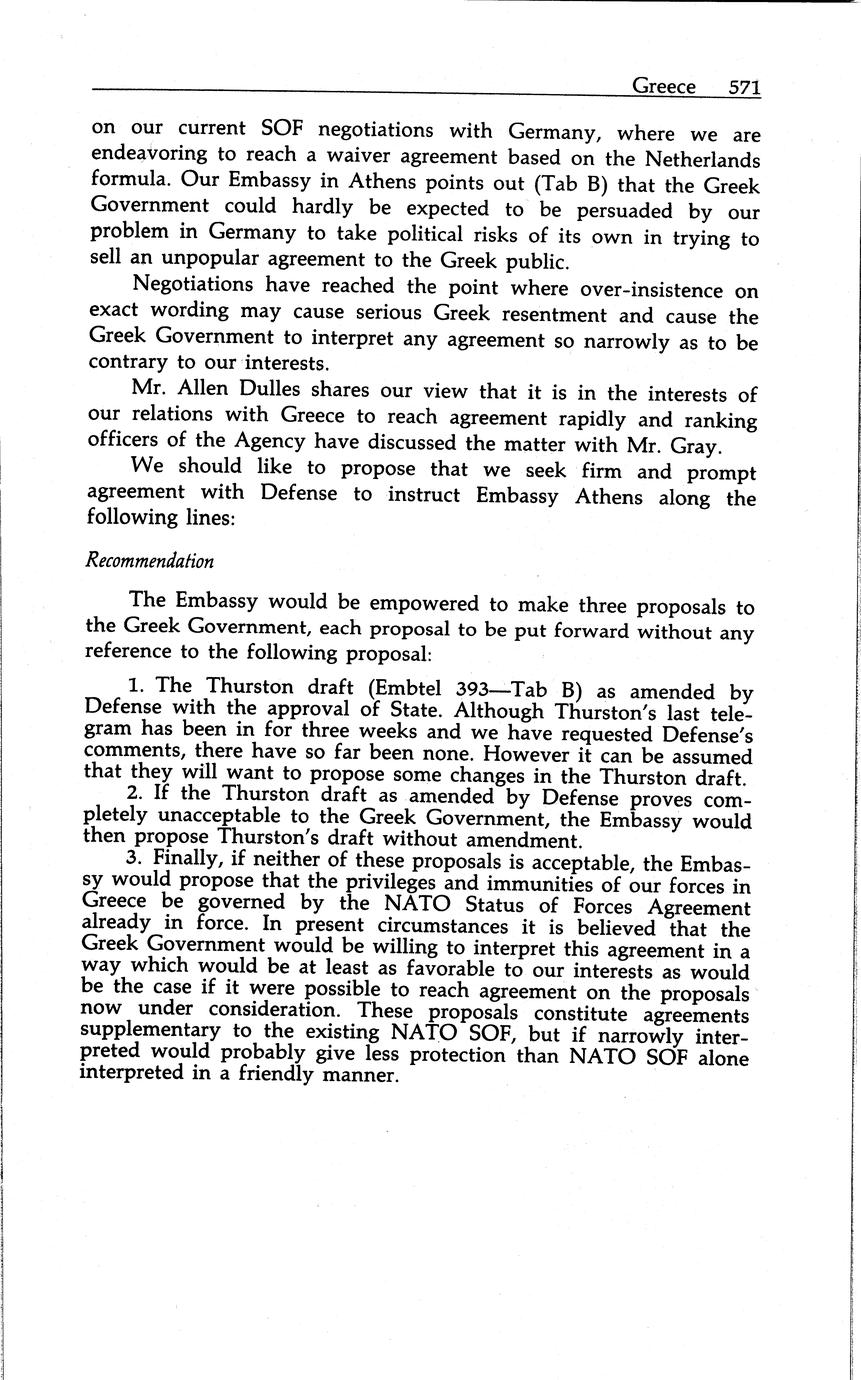 Greece 571

on our current SOF negotiations with Germany, where we are endeavoring to reach a waiver agreement based on the Netherlands formula. Our Embassy in Athens points out (Tab B) that the Greek Government could hardly be expected to be persuaded by our problem in Germany to take political risks of its own in trying to sell an unpopular agreement to the Greek public.

Negotiations have reached the point where over-insistence on exact wording may cause serious Greek resentment and cause the Greek Government to interpret any agreement so narrowly as to be contrary to our interests.

Mr. Allen Dulles shares our view that it is in the interests of our relations with Greece to reach agreement rapidly and ranking officers of the Agency have discussed the matter with Mr. Gray.

We should like to propose that we seek firm and prompt agreement with Defense to instruct Embassy Athens along the following lines:

Recommendation

The Embassy would be empowered to make three proposals to the Greek Government, each proposal to be put forward without any reference to the following proposal:

1. The Thurston draft (Embtel 393—Tab B) as amended by Defense with the approval of State. Although Thurston's last telegram has been in for three weeks and we have requested Defense's comments, there have so far been none. However it can be assumed that they will want to propose some changes in the Thurston draft.

2. If the Thurston draft as amended by Defense proves completely unacceptable to the Greek Government, the Embassy would then propose Thurston's draft without amendment.

3. Finally, if neither of these proposals is acceptable, the Embassy would propose that the privileges and immunities of our forces in Greece be governed by the NATO Status of Forces Agreement already in force. In present circumstances it is believed that the Greek Government would be willing to interpret this agreement in a way which would be at least as favorable to our interests as would be the case if it were possible to reach agreement on the proposals now under consideration. These proposals constitute agreements supplementary to the existing NATO SOF, but if narrowly interpreted would probably give less protection than NATO SOF alone interpreted in a friendly manner.